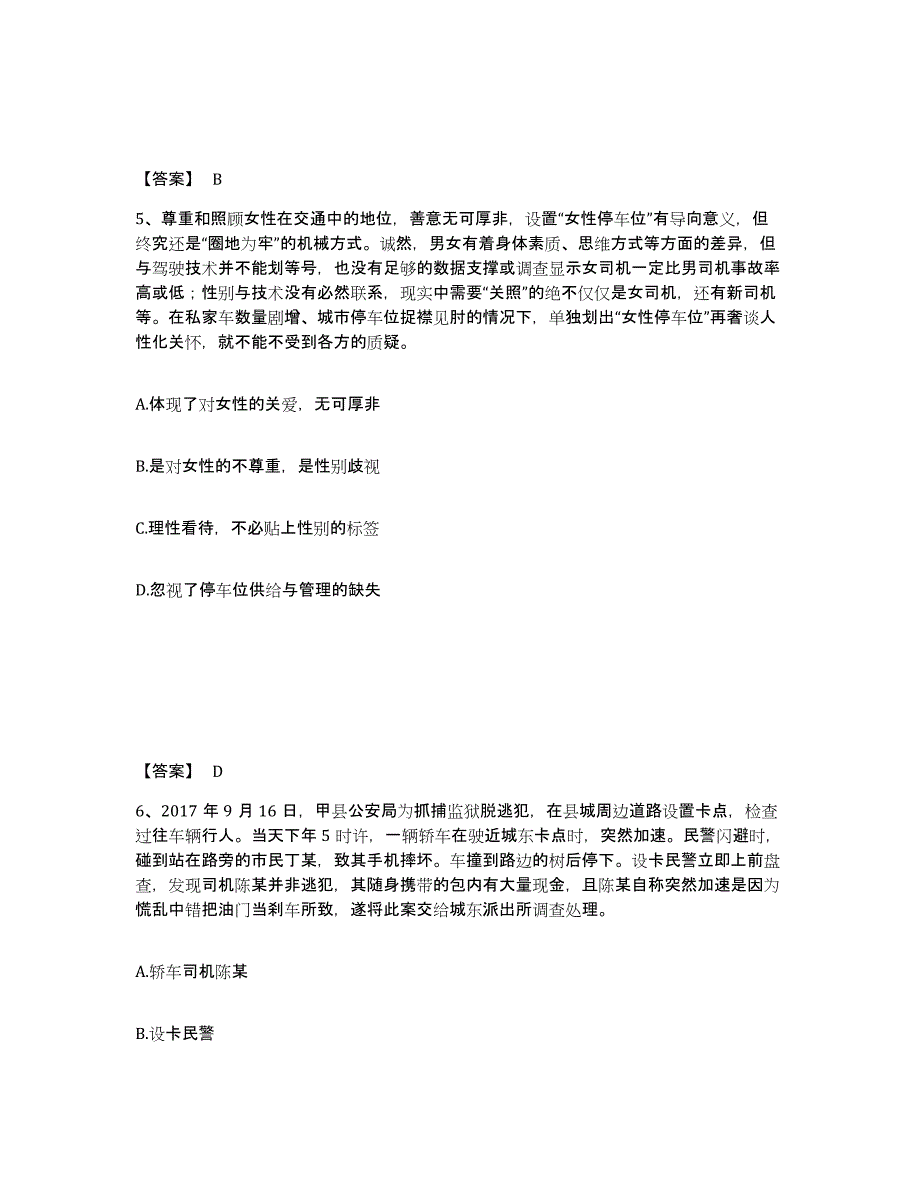 【答案】 B

5、尊重和照顾女性在交通中的地位，善意无可厚非，设置“女性停车位”有导向意义，但终究还是“圈地为牢”的机械方式。诚然，男女有着身体素质、思维方式等方面的差异，但与驾驶技术并不能划等号，也没有足够的数据支撑或调查显示女司机一定比男司机事故率高或低；性别与技术没有必然联系，现实中需要“关照”的绝不仅仅是女司机，还有新司机等。在私家车数量剧增、城市停车位捉襟见肘的情况下，单独划出“女性停车位”再奢谈人性化关怀，就不能不受到各方的质疑。

A.体现了对女性的关爱，无可厚非

B.是对女性的不尊重，是性别歧视

C.理性看待，不必贴上性别的标签

D.忽视了停车位供给与管理的缺失

【答案】 D

6、2017 年 9 月 16 日，甲县公安局为抓捕监狱脱逃犯，在县城周边道路设置卡点，检查过往车辆行人。当天下午 5 时许，一辆轿车在驶近城东卡点时，突然加速。民警闪避时，碰到站在路旁的市民丁某，致其手机摔坏。车撞到路边的树后停下。设卡民警立即上前盘查，发现司机陈某并非逃犯，其随身携带的包内有大量现金，且陈某自称突然加速是因为慌乱中错把油门当刹车所致，遂将此案交给城东派出所调查处理。

A.轿车司机陈某

B.设卡民警